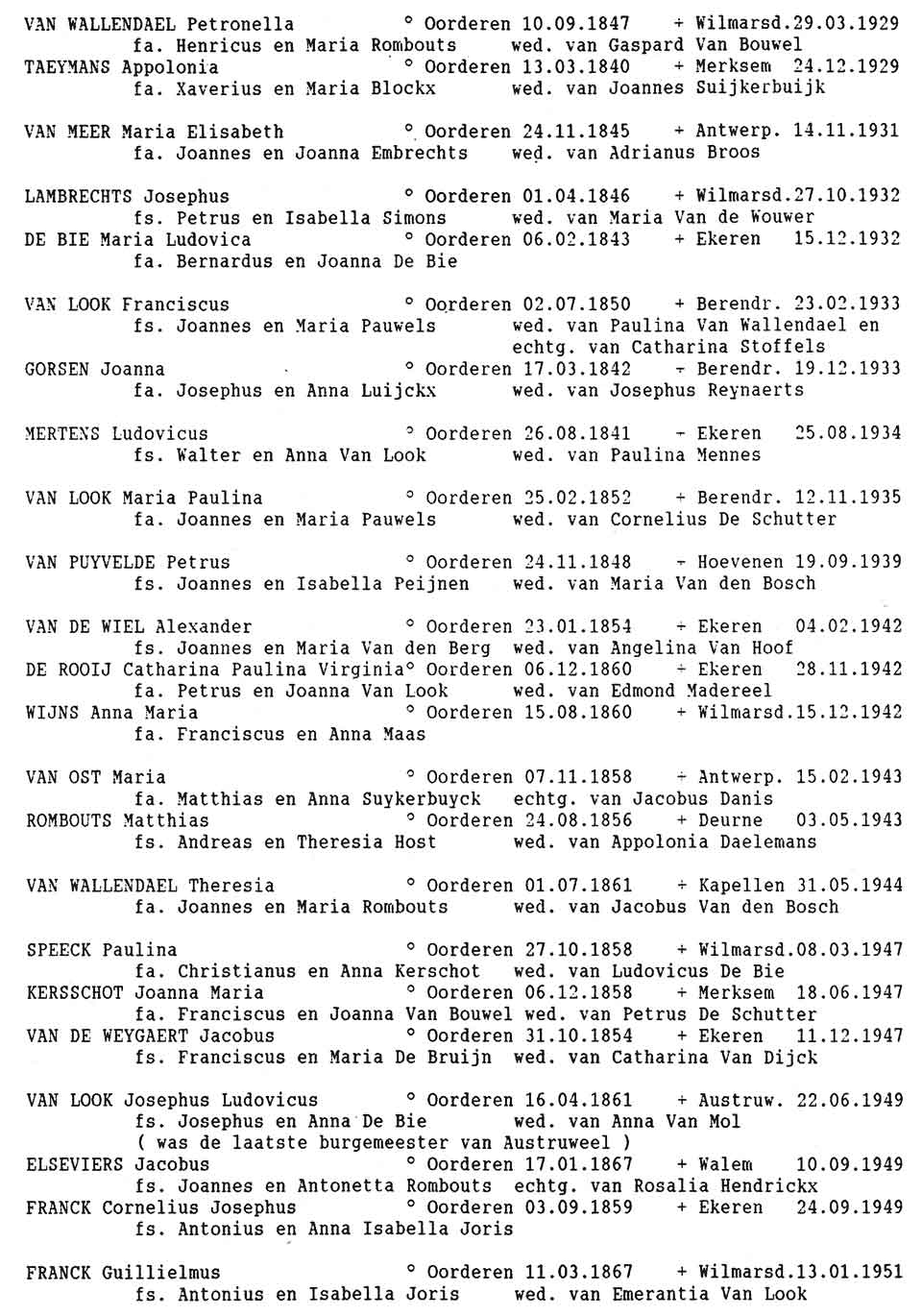 VAN WALLENDAEL Petronella ° Oorderen 10.09.1847 + Wilmarsd.29.03.1929
fa. Henricus en Maria Rombouts wed. van Gaspard Van Bouwel
TAEYMANS Appolonia ° Oorderen 13.03.1840 + Merksem 24.12.1929
fa. Xaverius en Maria Blockx wed. van Joannes Suijkerbuijk

VAN MEER Maria Elisabeth ° Oorderen 24.11.1845 + Antwerp. 14.11.1931
fa. Joannes en Joanna Embrechts wed. van Adrianus Broos

LAMBRECHTS Josephus ° Oorderen 01.04.1846 + Wilmarsd.27.10.1932
fs. Petrus en Isabella Simons wed. van Maria Van de Wouwer
DE BIE Maria Ludovica ° Oorderen 06.02.1843 + Ekeren 15.12.1932
fa. Bernardus en Joanna De Bie

VAN LOOK Franciscus ° Oorderen 02.07.1850 + Berendr. 23.02.1933
fs. Joannes en Maria Pauwels wed. van Paulina Van Wallendael en echtg. van Catharina Stoffels
GORSEN Joanna ° Oorderen 17.03.1842 + Berendr. 19.12.1933
fa. Josephus en Anna Luijckx wed. van Josephus Reynaerts

MERTENS Ludovicus ° Oorderen 26.08.1841 + Ekeren 25.08.1934
fs. Walter en Anna Van Look wed. van Paulina Mennes

VAN LOOK Maria Paulina ° Oorderen 25.02.1852 + Berendr. 12.11.1935
fa. Joannes en Maria Pauwels wed. van Cornelius De Schutter

VAN PUYVELDE Petrus ° Oorderen 24.11.1848 + Hoevenen 19.09.1939
fs. Joannes en Isabella Peijnen wed. van Maria Van den Bosch

VAN DE WIEL Alexander ° Oorderen 23.01.1854 + Ekeren 04.02.1942
fs. Joannes en Maria Van den Berg wed. van Angelina Van Hoof
DE ROOIJ Catharina Paulina Virginia° Oorderen 06.12.1860 + Ekeren 28.11.1942
fa. Petrus en Joanna Van Look wed. van Edmond Madereel
WIJNS Anna Maria ° Oorderen 15.08.1860 + Wilmarsd.15.12.1942
fa. Franciscus en Anna Maas

VAN OST Maria ° Oorderen 07.11.1858 + Antwerp. 15.02.1943
fa. Matthias en Anna Suykerbuyck echtg. van Jacobus Danis
ROMBOUTS Matthias ° Oorderen 24.08.1856 + Deurne 03.05.1943
fs. Andreas en Theresia Host wed. van Appolonia Daelemans

VAN WALLENDAEL Theresia ° Oorderen 01.07.1861 + Kapellen 31.05.1944
fa. Joannes en Maria Rombouts wed. van Jacobus Van den Bosch

SPEECK Paulina ° Oorderen 27.10.1858 + Wilmarsd.08.03.1947
fa. Christianus en Anna Kerschot wed. van Ludovicus De Bie
KERSSCHOT Joanna Maria ° Oorderen 06.12.1858 + Merksem 18.06.1947
fa. Franciscus en Joanna Van Bouwel wed. van Petrus De Schutter
VAN DE WEYGAERT Jacobus ° Oorderen 31.10.1854 + Ekeren 11.12.1947
fs. Franciscus en Maria De Bruijn wed. van Catharina Van Dijck

VAN LOOK Josephus Ludovicus ° Oorderen 16.04.1861 + Austruw. 22.06.1949
fs. Josephus en Anna De Bie wed. van Anna Van Mol
( was de laatste burgemeester van Austruweel )
ELSEVIERS Jacobus ° Oorderen 17.01.1867 + Walem 10.09.1949
fs. Joannes en Antonetta Rombouts echtg. van Rosalia Hendrickx
FRANCK Cornelius Josephus ° Oorderen 03.09.1859 + Ekeren 24.09.1949
fs. Antonius en Anna Isabella Joris

FRANCK Guillielmus ° Oorderen 11.03.1867 + Wilmarsd.13.01.1951
fs. Antonius en Isabella Joris wed. van Emerantia Van Look